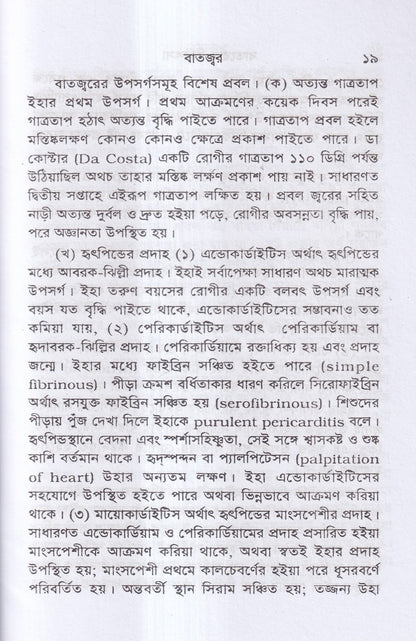 বাতজ্বর ১৯

বাতজ্বরের উপসর্গসমূহ বিশেষ প্রবল। (ক) অত্যন্ত গাত্রতাপ ইহার প্রথম উপসর্গ। প্রথম আক্রমণের কয়েক দিবস পরেই গাত্রতাপ হঠাৎ অত্যন্ত বৃদ্ধি পাইতে পারে। গাত্রতাপ প্রবল হইলে মস্তিষ্কলক্ষণ কোনও কোনও ক্ষেত্রে প্রকাশ পাইতে পারে। ডা কোস্টার (Da Costa) একটি রোগীর গাত্রতাপ ১১০ ডিগ্রি পর্যন্ত উঠিয়াছিল অথচ তাহার মস্তিষ্ক লক্ষণ প্রকাশ পায় নাই। সাধারণত দ্বিতীয় সপ্তাহে এইরূপ গাত্রতাপ লক্ষিত হয়। প্রবল জ্বরের সহিত নাড়ী অত্যন্ত দুর্বল ও দ্রুত হইয়া পড়ে, রোগীর অবসন্নতা বৃদ্ধি পায়, পরে অজ্ঞানতা উপস্থিত হয়।

(খ) হৃৎপিন্ডের প্রদাহ (১) এন্ডোকার্ডাইটিস অর্থাৎ হৃৎপিন্ডের মধ্যে আবরক-ঝিল্লী প্রদাহ। ইহাই সর্বাপেক্ষা সাধারণ অথচ মারাত্মক উপসর্গ। ইহা তরুণ বয়সের রোগীর একটি বলবৎ উপসর্গ এবং বয়স যত বৃদ্ধি পাইতে থাকে, এন্ডোকার্ডাইটিসের সম্ভাবনাও তত কমিয়া যায়, (২) পেরিকার্ডাইটিস অর্থাৎ পেরিকার্ডিয়াম বা হৃদাবরক-ঝিল্লির প্রদাহ। পেরিকার্ডিয়ামে রক্তাধিক্য হয় এবং প্রদাহ জন্মে। ইহার মধ্যে ফাইব্রিন সঞ্চিত হইতে পারে (simple fibrinous)। পীড়া ক্রমশ বর্ধিতাকার ধারণ করিলে সিরোফাইব্রিন অর্থাৎ রসযুক্ত ফাইব্রিন সঞ্চিত হয় (serofibrinous)। শিশুদের পীড়ায় পুঁজ দেখা দিলে ইহাকে purulent pericarditis বলে। হৃৎপিন্ডস্থানে বেদনা এবং স্পর্শাসহিষ্ণুতা, সেই সঙ্গে শ্বাসকষ্ট ও শুষ্ক কাশি বর্তমান থাকে। হৃদ্‌স্পন্দন বা প্যালপিটেসন (palpitation of heart) উহার অন্যতম লক্ষণ। ইহা এন্ডোকার্ডাইটিসের সহযোগে উপস্থিত হইতে পারে অথবা ভিন্নভাবে আক্রমণ করিয়া থাকে। (৩) মায়োকার্ডাইটিস অর্থাৎ হৃৎপিন্ডের মাংসপেশীর প্রদাহ। সাধারণত এন্ডোকার্ডিয়াম ও পেরিকার্ডিয়ামের প্রদাহ প্রসারিত হইয়া মাংসপেশীকে আক্রমণ করিয়া থাকে, অথবা স্বতই ইহার প্রদাহ উপস্থিত হয়; মাংসপেশী প্রথমে কালচেবর্ণের হইয়া পরে ধূসরবর্ণে পরিবর্তিত হয়। অন্তবর্তী স্থান সিরাম সঞ্চিত হয়; তজ্জন্য উহা